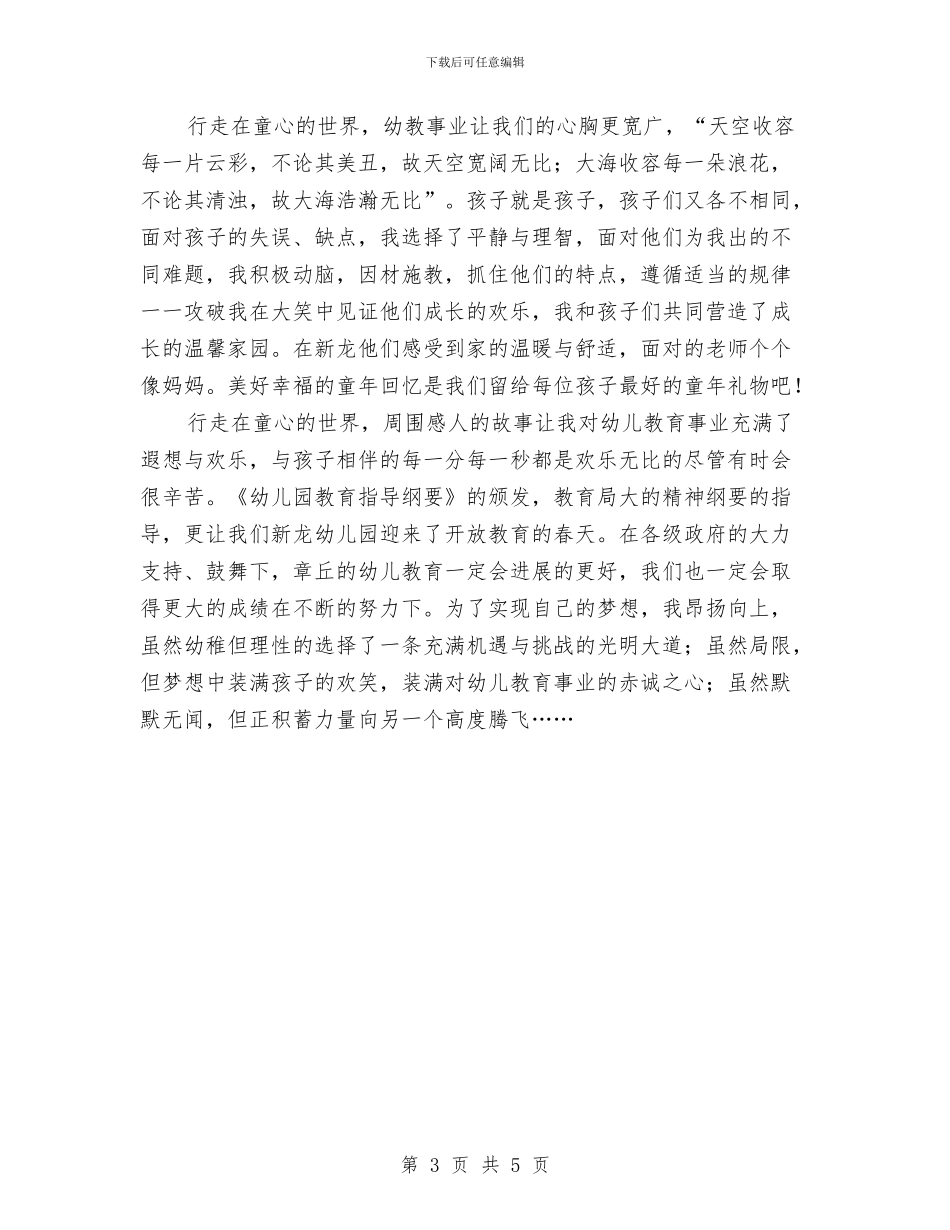 下载后可任意编辑

行走在童心的世界，幼教事业让我们的心胸更宽广，“天空收容每一片云彩，不论其美丑，故天空宽阔无比；大海收容每一朵浪花，不论其清浊，故大海浩瀚无比”。孩子就是孩子，孩子们又各不相同，面对孩子的失误、缺点，我选择了平静与理智，面对他们为我出的不同难题，我积极动脑，因材施教，抓住他们的特点，遵循适当的规律一一攻破我在大笑中见证他们成长的欢乐，我和孩子们共同营造了成长的温馨家园。在新龙他们感受到家的温暖与舒适，面对的老师个个像妈妈。美好幸福的童年回忆是我们留给每位孩子最好的童年礼物吧！

行走在童心的世界，周围感人的故事让我对幼儿教育事业充满了遐想与欢乐，与孩子相伴的每一分每一秒都是欢乐无比的尽管有时会很辛苦。《幼儿园教育指导纲要》的颁发，教育局大的精神纲要的指导，更让我们新龙幼儿园迎来了开放教育的春天。在各级政府的大力支持、鼓舞下，章丘的幼儿教育一定会进展的更好，我们也一定会取得更大的成绩在不断的努力下。为了实现自己的梦想，我昂扬向上，虽然幼稚但理性的选择了一条充满机遇与挑战的光明大道；虽然局限，但梦想中装满孩子的欢笑，装满对幼儿教育事业的赤诚之心；虽然默默无闻，但正积蓄力量向另一个高度腾飞……

第 3 页 共 5 页